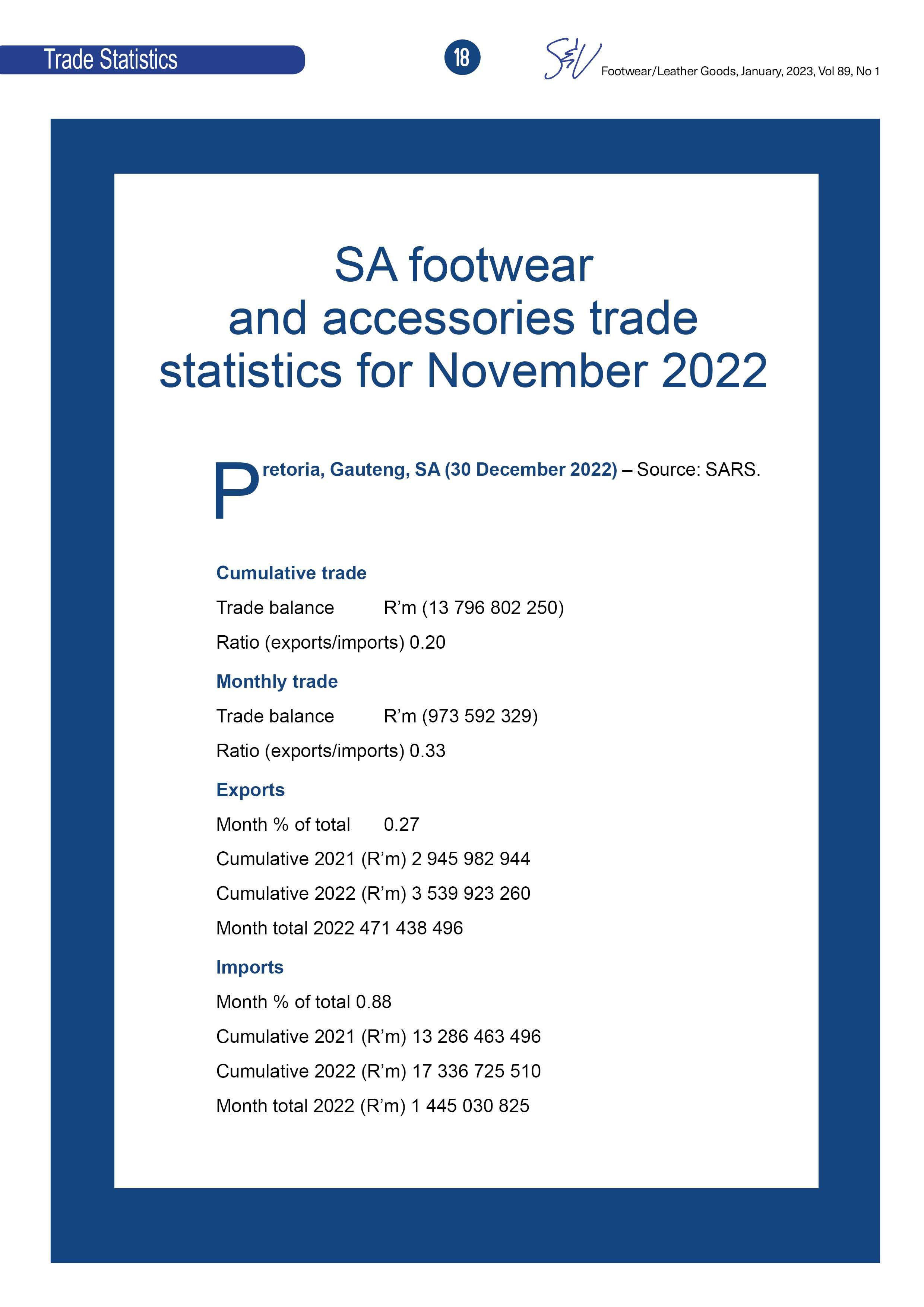 Trade Statistics

18

S&V Footwear/Leather Goods, January, 2023, Vol 89, No 1

SA footwear and accessories trade statistics for November 2022

Pretoria, Gauteng, SA (30 December 2022) – Source: SARS.

Cumulative trade

Trade balance R'm (13 796 802 250)

Ratio (exports/imports) 0.20

Monthly trade

Trade balance R'm (973 592 329)

Ratio (exports/imports) 0.33

Exports

Month % of total 0.27

Cumulative 2021 (R'm) 2 945 982 944

Cumulative 2022 (R'm) 3 539 923 260

Month total 2022 471 438 496

Imports

Month % of total 0.88

Cumulative 2021 (R'm) 13 286 463 496

Cumulative 2022 (R'm) 17 336 725 510

Month total 2022 (R'm) 1 445 030 825